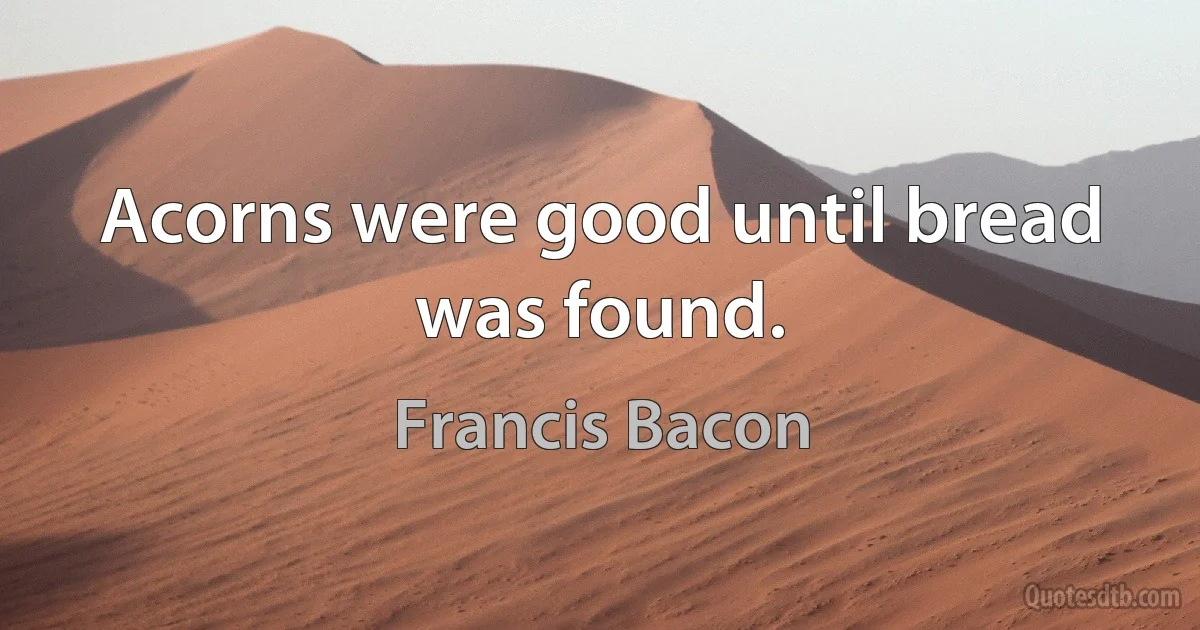 Acorns were good until bread was found.

Francis Bacon

Quotesdtb.com